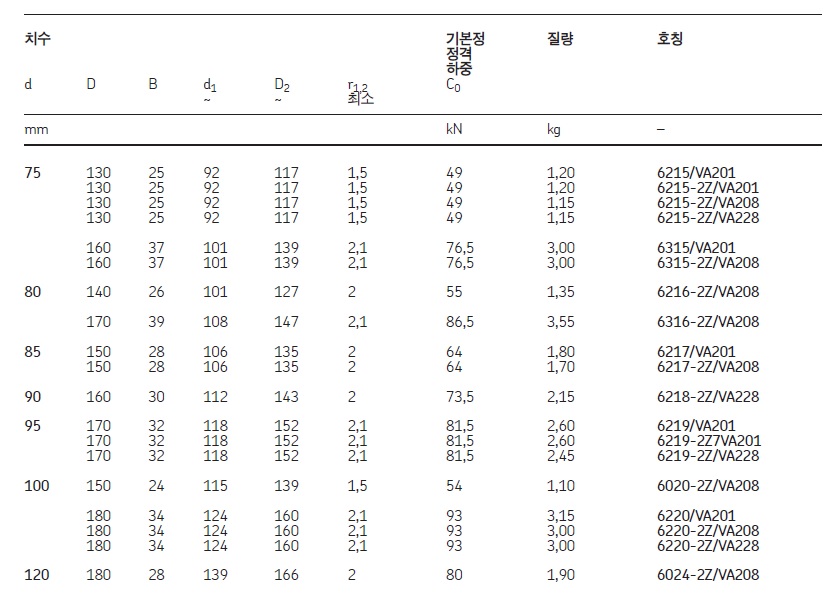 | 치수 |  |  |  |  |  | 기본정 정격 하중 | 질량 | 호칭 |
|---|---|---|---|---|---|---|---|---|
| d | D | B | $d_1$ ~ | $D_2$ ~ | $r_{1,2}$ 최소 | $C_0$ |  |  |
| mm |  |  |  |  |  | kN | kg | – |
| 75 | 130 | 25 | 92 | 117 | 1,5 | 49 | 1,20 | 6215/VA201 |
|  | 130 | 25 | 92 | 117 | 1,5 | 49 | 1,20 | 6215-2Z/VA201 |
|  | 130 | 25 | 92 | 117 | 1,5 | 49 | 1,15 | 6215-2Z/VA208 |
|  | 130 | 25 | 92 | 117 | 1,5 | 49 | 1,15 | 6215-2Z/VA228 |
|  | 160 | 37 | 101 | 139 | 2,1 | 76,5 | 3,00 | 6315/VA201 |
|  | 160 | 37 | 101 | 139 | 2,1 | 76,5 | 3,00 | 6315-2Z/VA208 |
| 80 | 140 | 26 | 101 | 127 | 2 | 55 | 1,35 | 6216-2Z/VA208 |
|  | 170 | 39 | 108 | 147 | 2,1 | 86,5 | 3,55 | 6316-2Z/VA208 |
| 85 | 150 | 28 | 106 | 135 | 2 | 64 | 1,80 | 6217/VA201 |
|  | 150 | 28 | 106 | 135 | 2 | 64 | 1,70 | 6217-2Z/VA208 |
| 90 | 160 | 30 | 112 | 143 | 2 | 73,5 | 2,15 | 6218-2Z/VA228 |
| 95 | 170 | 32 | 118 | 152 | 2,1 | 81,5 | 2,60 | 6219/VA201 |
|  | 170 | 32 | 118 | 152 | 2,1 | 81,5 | 2,60 | 6219-2Z7VA201 |
|  | 170 | 32 | 118 | 152 | 2,1 | 81,5 | 2,45 | 6219-2Z/VA228 |
| 100 | 150 | 24 | 115 | 139 | 1,5 | 54 | 1,10 | 6020-2Z/VA208 |
|  | 180 | 34 | 124 | 160 | 2,1 | 93 | 3,15 | 6220/VA201 |
|  | 180 | 34 | 124 | 160 | 2,1 | 93 | 3,00 | 6220-2Z/VA208 |
|  | 180 | 34 | 124 | 160 | 2,1 | 93 | 3,00 | 6220-2Z/VA228 |
| 120 | 180 | 28 | 139 | 166 | 2 | 80 | 1,90 | 6024-2Z/VA208 |